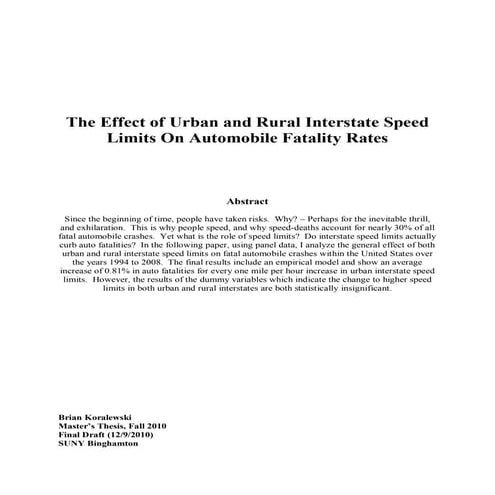 The Effect of Urban and Rural Interstate Speed Limits On Automobile Fatality Rates

Abstract

Since the beginning of time, people have taken risks. Why? – Perhaps for the inevitable thrill, and exhilaration. This is why people speed, and why speed-deaths account for nearly 30% of all fatal automobile crashes. Yet what is the role of speed limits? Do interstate speed limits actually curb auto fatalities? In the following paper, using panel data, I analyze the general effect of both urban and rural interstate speed limits on fatal automobile crashes within the United States over the years 1994 to 2008. The final results include an empirical model and show an average increase of 0.81% in auto fatalities for every one mile per hour increase in urban interstate speed limits. However, the results of the dummy variables which indicate the change to higher speed limits in both urban and rural interstates are both statistically insignificant.

Brian Koralewski
Master's Thesis, Fall 2010
Final Draft (12/9/2010)
SUNY Binghamton